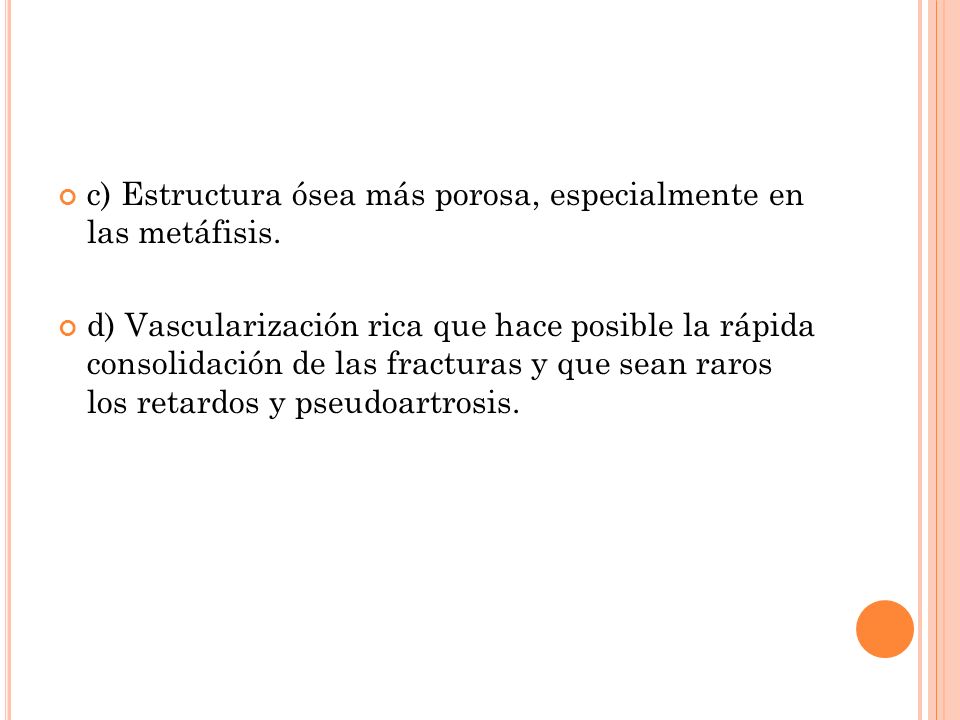 c) Estructura ósea más porosa, especialmente en las metáfisis.

d) Vascularización rica que hace posible la rápida consolidación de las fracturas y que sean raros los retardos y pseudoartrosis.